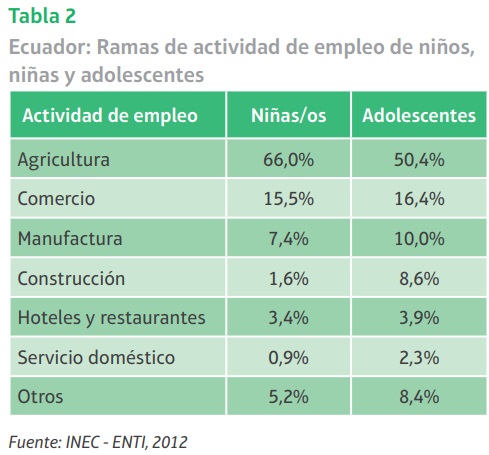 Tabla 2

Ecuador: Ramas de actividad de empleo de niños, niñas y adolescentes

| Actividad de empleo | Niñas/os | Adolescentes |
|---|---|---|
| Agricultura | 66,0% | 50,4% |
| Comercio | 15,5% | 16,4% |
| Manufactura | 7,4% | 10,0% |
| Construcción | 1,6% | 8,6% |
| Hoteles y restaurantes | 3,4% | 3,9% |
| Servicio doméstico | 0,9% | 2,3% |
| Otros | 5,2% | 8,4% |

Fuente: INEC - ENTI, 2012